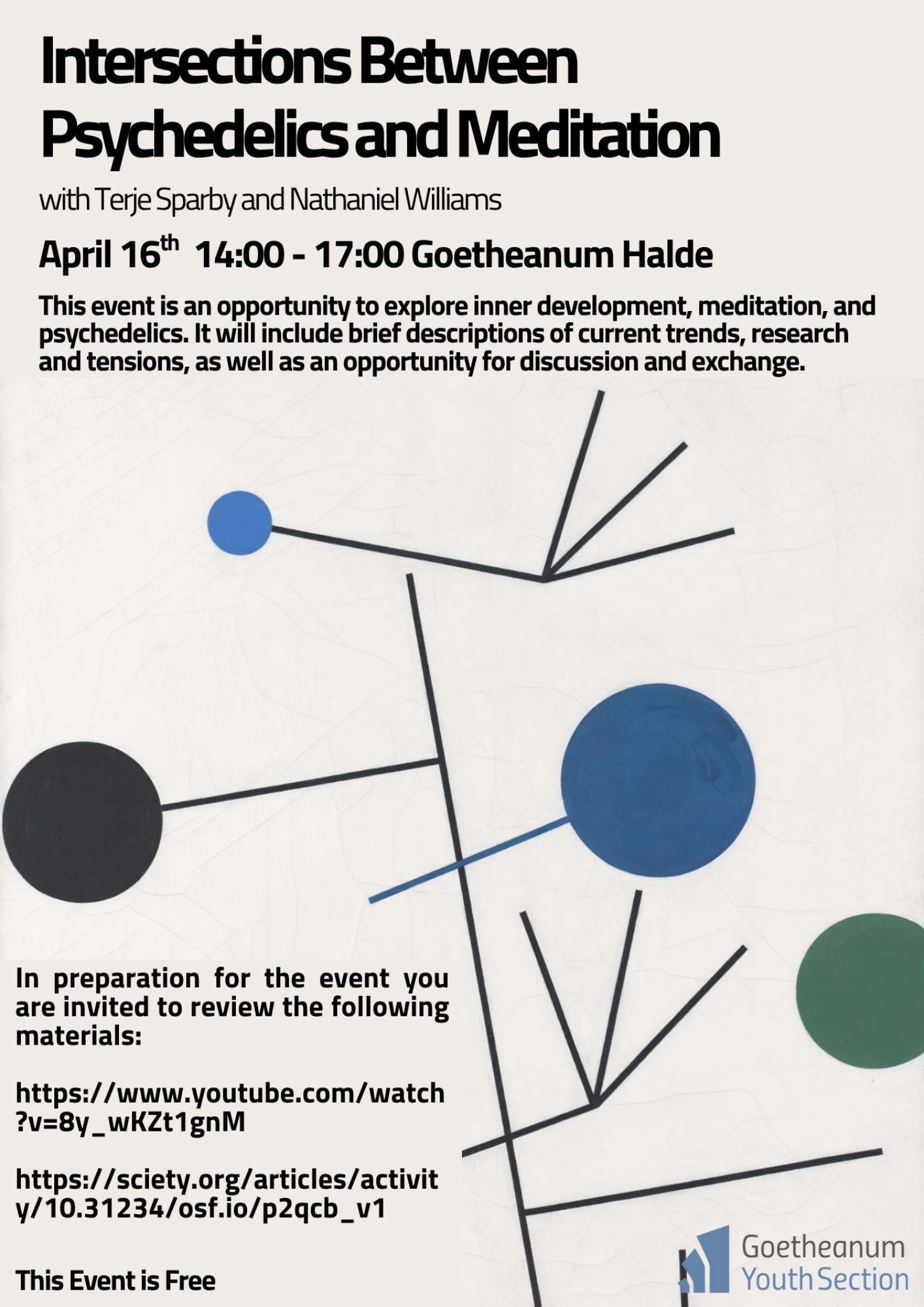 Intersections Between Psychedelics and Meditation

with Terje Sparby and Nathaniel Williams

April 16$^{th}$ 14:00 - 17:00 Goetheanum Halde

This event is an opportunity to explore inner development, meditation, and psychedelics. It will include brief descriptions of current trends, research and tensions, as well as an opportunity for discussion and exchange.

In preparation for the event you are invited to review the following materials:

https://www.youtube.com/watch?v=8y_wKZt1gnM

https://sciety.org/articles/activity/10.31234/osf.io/p2qcb_v1

This Event is Free

Goetheanum
Youth Section